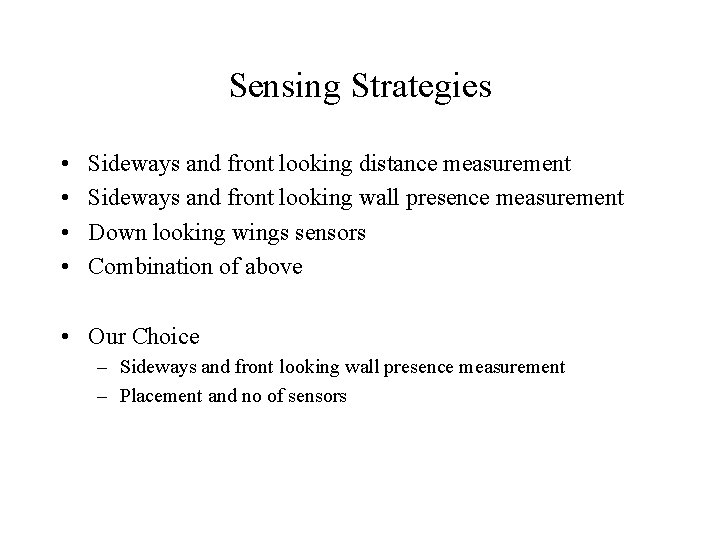 Sensing Strategies

• Sideways and front looking distance measurement
• Sideways and front looking wall presence measurement
• Down looking wings sensors
• Combination of above

• Our Choice
– Sideways and front looking wall presence measurement
– Placement and no of sensors